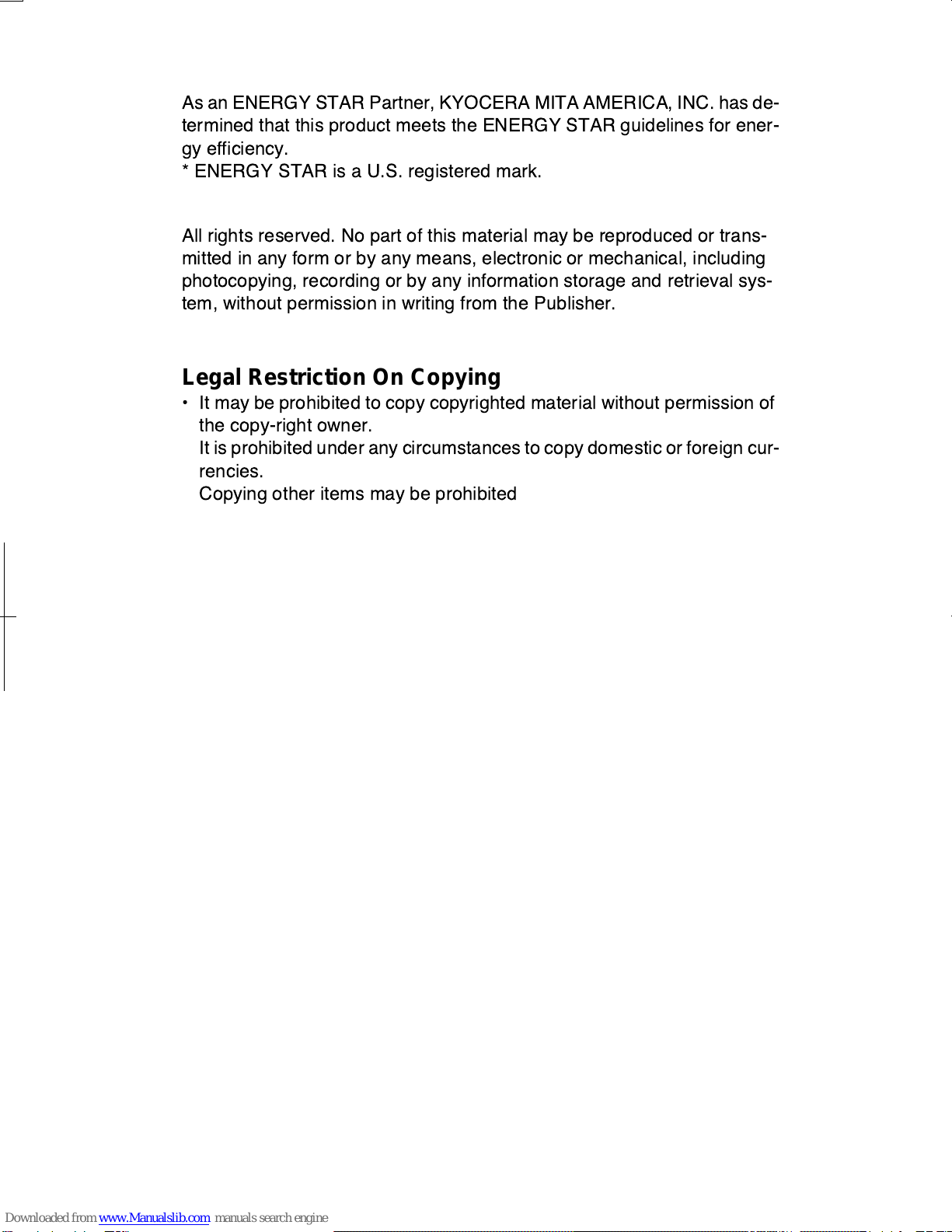 As an ENERGY STAR Partner, KYOCERA MITA AMERICA, INC. has determined that this product meets the ENERGY STAR guidelines for energy efficiency.
* ENERGY STAR is a U.S. registered mark.

All rights reserved. No part of this material may be reproduced or transmitted in any form or by any means, electronic or mechanical, including photocopying, recording or by any information storage and retrieval system, without permission in writing from the Publisher.

Legal Restriction On Copying

• It may be prohibited to copy copyrighted material without permission of the copy-right owner.
It is prohibited under any circumstances to copy domestic or foreign currencies.
Copying other items may be prohibited

Downloaded from www.Manualslib.com manuals search engine